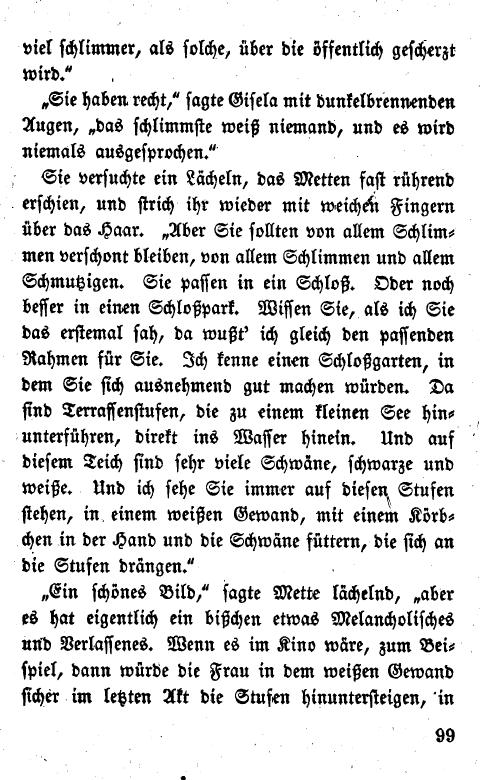 viel schlimmer, als solche, über die öffentlich gescherzt wird."

„Sie haben recht," sagte Gisela mit dunkelbrennenden Augen, „das schlimmste weiß niemand, und es wird niemals ausgesprochen."

Sie versuchte ein Lächeln, das Metten fast rührend erschien, und strich ihr wieder mit weichen Fingern über das Haar. „Aber Sie sollten von allem Schlimmen verschont bleiben, von allem Schlimmen und allem Schmutzigen. Sie passen in ein Schloß. Oder noch besser in einen Schloßpark. Wissen Sie, als ich Sie das erstemal sah, da wußt' ich gleich den passenden Rahmen für Sie. Ich kenne einen Schloßgarten, in dem Sie sich ausnehmend gut machen würden. Da sind Terrassenstufen, die zu einem kleinen See hinunterführen, direkt ins Wasser hinein. Und auf diesem Teich sind sehr viele Schwäne, schwarze und weiße. Und ich sehe Sie immer auf diesen Stufen stehen, in einem weißen Gewand, mit einem Körbchen in der Hand und die Schwäne füttern, die sich an die Stufen drängen."

„Ein schönes Bild," sagte Mette lächelnd, „aber es hat eigentlich ein bißchen etwas Melancholisches und Verlassenes. Wenn es im Kino wäre, zum Beispiel, dann würde die Frau in dem weißen Gewand sicher im letzten Akt die Stufen hinuntersteigen, in

99